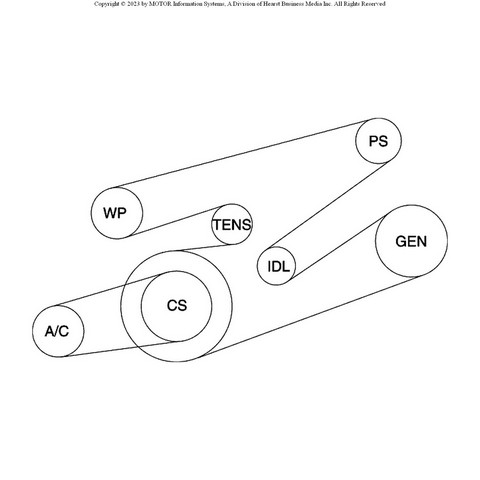 Copyright © 2023 by MOTOR Information Systems, A Division of Hearst Business Media Inc. All Rights Reserved

PS

WP

TENS

GEN

IDL

CS

A/C